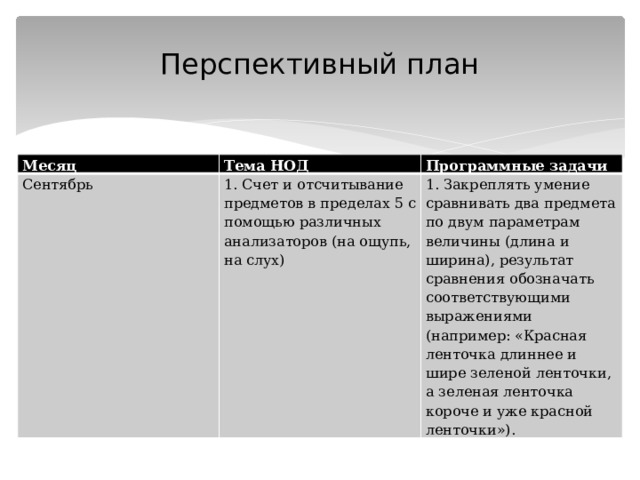 Перспективный план

| Месяц | Тема НОД | Программные задачи |
|---|---|---|
| Сентябрь | 1. Счет и отсчитывание предметов в пределах 5 с помощью различных анализаторов (на ощупь, на слух) | 1. Закреплять умение сравнивать два предмета по двум параметрам величины (длина и ширина), результат сравнения обозначать соответствующими выражениями (например: «Красная ленточка длиннее и шире зеленой ленточки, а зеленая ленточка короче и уже красной ленточки»). |